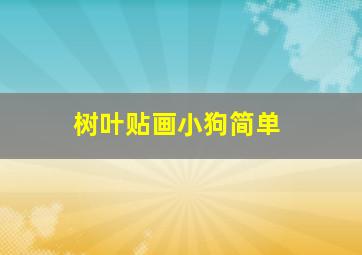 树叶贴画小狗简单